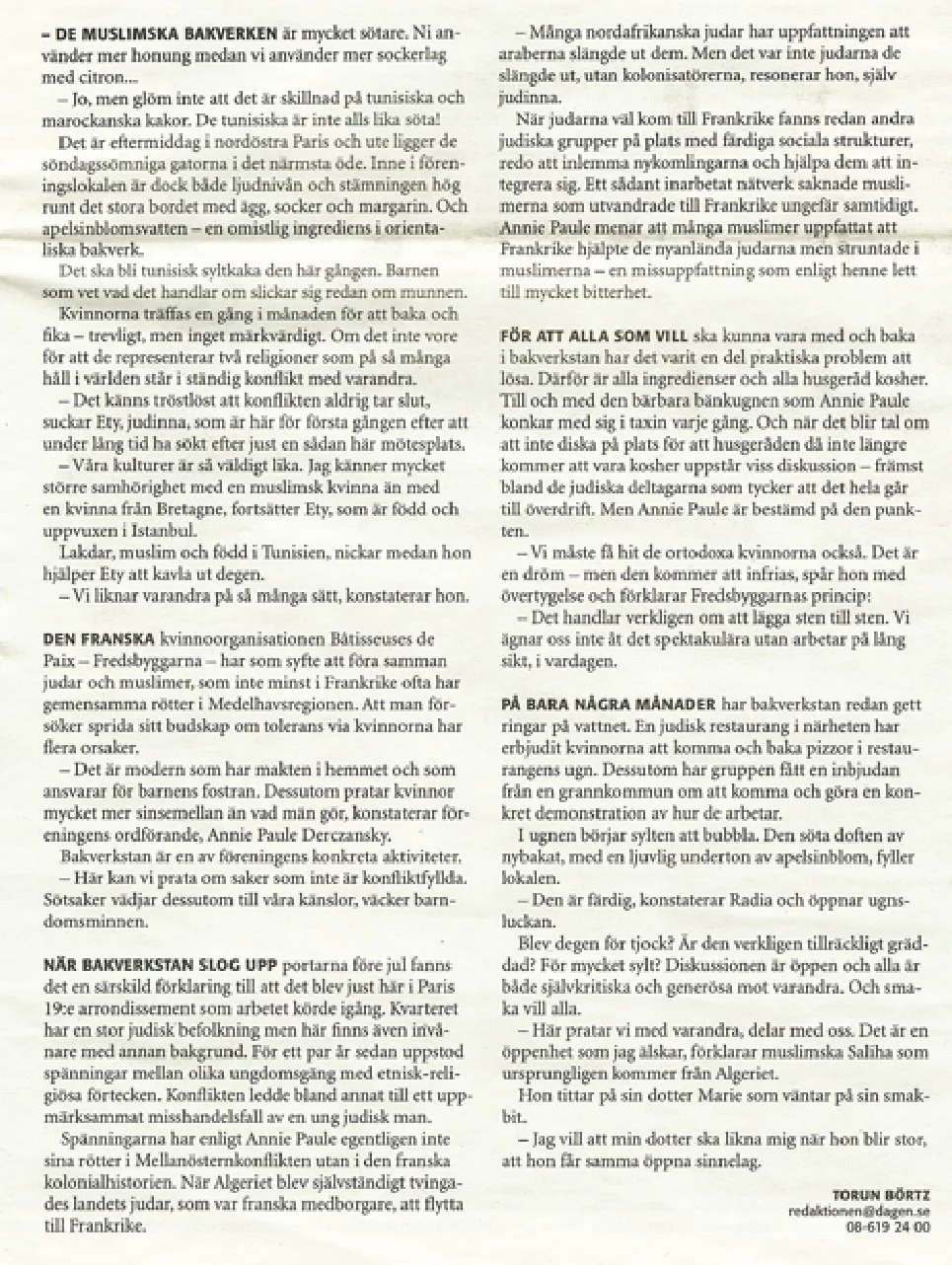 – DE MUSLIMSKA BAKVERKEN är mycket sötare. Ni använder mer honung medan vi använder mer sockerlag med citron...

– Jo, men glöm inte att det är skillnad på tunisiska och marockanska kakor. De tunisiska är inte alls lika söta!

Det är eftermiddag i nordöstra Paris och ute ligger de söndagssömniga gatorna i det närmsta öde. Inne i föreningslokalen är dock både ljudnivån och stämningen hög runt det stora bordet med ägg, socker och margarin. Och apelsinblomsvatten – en omistlig ingrediens i orientaliska bakverk.

Det ska bli tunisisk syltkaka den här gången. Barnen som vet vad det handlar om slickar sig redan om munnen.

Kvinnorna träffas en gång i månaden för att baka och fika – trevligt, men inget märkvärdigt. Om det inte vore för att de representerar två religioner som på så många håll i världen står i ständig konflikt med varandra.

– Det känns tröstlöst att konflikten aldrig tar slut, suckar Ety, judinna, som är här för första gången efter att under lång tid ha sökt efter just en sådan här mötesplats.

– Våra kulturer är så väldigt lika. Jag känner mycket större samhörighet med en muslimsk kvinna än med en kvinna från Bretagne, fortsätter Ety, som är född och uppvuxen i Istanbul.

Lakdar, muslim och född i Tunisien, nickar medan hon hjälper Ety att kavla ut degen.

– Vi liknar varandra på så många sätt, konstaterar hon.

DEN FRANSKA kvinnoorganisationen Bâtisseuses de Paix – Fredsbyggarna – har som syfte att föra samman judar och muslimer, som inte minst i Frankrike ofta har gemensamma rötter i Medelhavsregionen. Att man försöker sprida sitt budskap om tolerans via kvinnorna har flera orsaker.

– Det är modern som har makten i hemmet och som ansvarar för barnens fostran. Dessutom pratar kvinnor mycket mer sinsemellan än vad män gör, konstaterar föreningens ordförande, Annie Paule Derczansky.

Bakverkstan är en av föreningens konkreta aktiviteter.

– Här kan vi prata om saker som inte är konfliktfyllda. Sötsaker vädjar dessutom till våra känslor, väcker barndomsminnen.

NÄR BAKVERKSTAN SLOG UPP portarna före jul fanns det en särskild förklaring till att det blev just här i Paris 19:e arrondissement som arbetet körde igång. Kvarteret har en stor judisk befolkning men här finns även invånare med annan bakgrund. För ett par år sedan uppstod spänningar mellan olika ungdomsgäng med etnisk-religiösa förtecken. Konflikten ledde bland annat till ett uppmärksammat misshandelsfall av en ung judisk man.

Spänningarna har enligt Annie Paule egentligen inte sina rötter i Mellanösternkonflikten utan i den franska kolonialhistorien. När Algeriet blev självständigt tvingades landets judar, som var franska medborgare, att flytta till Frankrike.

– Många nordafrikanska judar har uppfattningen att araberna slängde ut dem. Men det var inte judarna de slängde ut, utan kolonisatörerna, resonerar hon, själv judinna.

När judarna väl kom till Frankrike fanns redan andra judiska grupper på plats med färdiga sociala strukturer, redo att inlemma nykomlingarna och hjälpa dem att integrera sig. Ett sådant inarbetat nätverk saknade muslimerna som utvandrade till Frankrike ungefär samtidigt. Annie Paule menar att många muslimer uppfattat att Frankrike hjälpte de nyanlända judarna men struntade i muslimerna – en missuppfattning som enligt henne lett till mycket bitterhet.

FÖR ATT ALLA SOM VILL ska kunna vara med och baka i bakverkstan har det varit en del praktiska problem att lösa. Därför är alla ingredienser och alla husgeråd kosher. Till och med den bärbara bänkugnen som Annie Paule konkar med sig i taxin varje gång. Och när det blir tal om att inte diska på plats för att husgeråden då inte längre kommer att vara kosher uppstår viss diskussion – främst bland de judiska deltagarna som tycker att det hela går till överdrift. Men Annie Paule är bestämd på den punkten.

– Vi måste få hit de ortodoxa kvinnorna också. Det är en dröm – men den kommer att infrias, spår hon med övertygelse och förklarar Fredsbyggarnas princip:

– Det handlar verkligen om att lägga sten till sten. Vi ägnar oss inte åt det spektakulära utan arbetar på lång sikt, i vardagen.

PÅ BARA NÅGRA MÅNADER har bakverkstan redan gett ringar på vattnet. En judisk restaurang i närheten har erbjudit kvinnorna att komma och baka pizzor i restaurangens ugn. Dessutom har gruppen fått en inbjudan från en grannkommun om att komma och göra en konkret demonstration av hur de arbetar.

I ugnen börjar sylten att bubbla. Den söta doften av nybakat, med en ljuvlig underton av apelsinblom, fyller lokalen.

– Den är färdig, konstaterar Radia och öppnar ugnsluckan.

Blev degen för tjock? Är den verkligen tillräckligt gräddad? För mycket sylt? Diskussionen är öppen och alla är både självkritiska och generösa mot varandra. Och smaka vill alla.

– Här pratar vi med varandra, delar med oss. Det är en öppenhet som jag älskar, förklarar muslimska Saliha som ursprungligen kommer från Algeriet.

Hon tittar på sin dotter Marie som väntar på sin smakbit.

– Jag vill att min dotter ska likna mig när hon blir stor, att hon får samma öppna sinnelag.

TORUN BÖRTZ
redaktionen@dagen.se
08-619 24 00